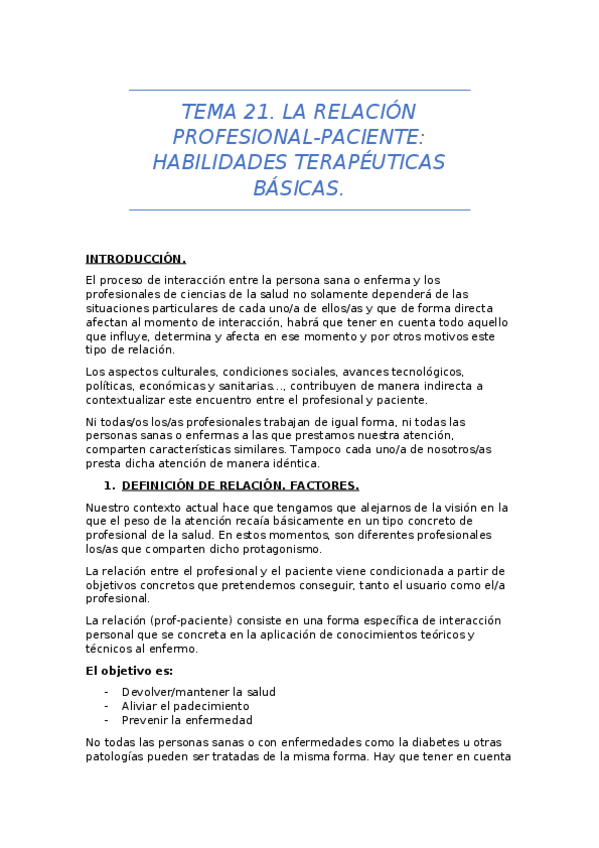 TEMA 21. LA RELACIÓN PROFESIONAL-PACIENTE: HABILIDADES TERAPÉUTICAS BÁSICAS.

INTRODUCCIÓN.

El proceso de interacción entre la persona sana o enferma y los profesionales de ciencias de la salud no solamente dependerá de las situaciones particulares de cada uno/a de ellos/as y que de forma directa afectan al momento de interacción, habrá que tener en cuenta todo aquello que influye, determina y afecta en ese momento y por otros motivos este tipo de relación.

Los aspectos culturales, condiciones sociales, avances tecnológicos, políticas, económicas y sanitarias…, contribuyen de manera indirecta a contextualizar este encuentro entre el profesional y paciente.

Ni todas/os los/as profesionales trabajan de igual forma, ni todas las personas sanas o enfermas a las que prestamos nuestra atención, comparten características similares. Tampoco cada uno/a de nosotros/as presta dicha atención de manera idéntica.

1. DEFINICIÓN DE RELACIÓN. FACTORES.

Nuestro contexto actual hace que tengamos que alejarnos de la visión en la que el peso de la atención recaía básicamente en un tipo concreto de profesional de la salud. En estos momentos, son diferentes profesionales los/as que comparten dicho protagonismo.

La relación entre el profesional y el paciente viene condicionada a partir de objetivos concretos que pretendemos conseguir, tanto el usuario como el/a profesional.

La relación (prof-paciente) consiste en una forma específica de interacción personal que se concreta en la aplicación de conocimientos teóricos y técnicos al enfermo.

El objetivo es:

- Devolver/mantener la salud
- Aliviar el padecimiento
- Prevenir la enfermedad

No todas las personas sanas o con enfermedades como la diabetes u otras patologías pueden ser tratadas de la misma forma. Hay que tener en cuenta